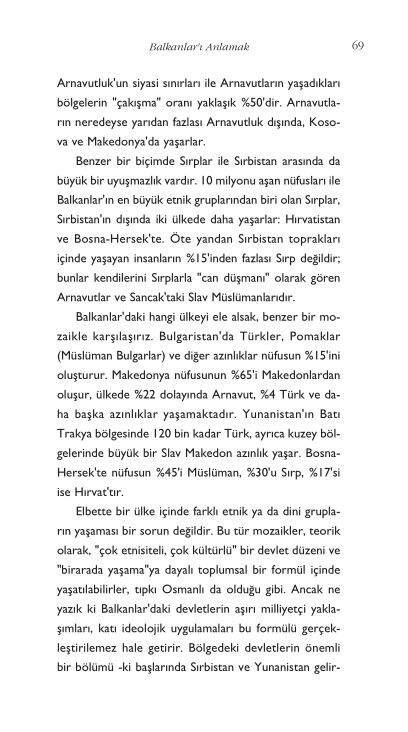 Balkanlar'ı Anlamak 69

Arnavutluk'un siyasi sınırları ile Arnavutların yaşadıkları bölgelerin "çakışma" oranı yaklaşık %50'dir. Arnavutların neredeyse yarıdan fazlası Arnavutluk dışında, Kosova ve Makedonya'da yaşarlar.

Benzer bir biçimde Sırplar ile Sırbistan arasında da büyük bir uyuşmazlık vardır. 10 milyonu aşan nüfusları ile Balkanlar'ın en büyük etnik gruplarından biri olan Sırplar, Sırbistan'ın dışında iki ülkede daha yaşarlar: Hırvatistan ve Bosna-Hersek'te. Öte yandan Sırbistan toprakları içinde yaşayan insanların %15'inden fazlası Sırp değildir; bunlar kendilerini Sırplarla "can düşmanı" olarak gören Arnavutlar ve Sancak'taki Slav Müslümanlarıdır.

Balkanlar'daki hangi ülkeyi ele alsak, benzer bir mozaikle karşılaşırız. Bulgaristan'da Türkler, Pomaklar (Müslüman Bulgarlar) ve diğer azınlıklar nüfusun %15'ini oluşturur. Makedonya nüfusunun %65'i Makedonlardan oluşur, ülkede %22 dolayında Arnavut, %4 Türk ve daha başka azınlıklar yaşamaktadır. Yunanistan'ın Batı Trakya bölgesinde 120 bin kadar Türk, ayrıca kuzey bölgelerinde büyük bir Slav Makedon azınlık yaşar. Bosna-Hersek'te nüfusun %45'i Müslüman, %30'u Sırp, %17'si ise Hırvat'tır.

Elbette bir ülke içinde farklı etnik ya da dini grupların yaşaması bir sorun değildir. Bu tür mozaikler, teorik olarak, "çok etnisiteli, çok kültürlü" bir devlet düzeni ve "birarada yaşama"ya dayalı toplumsal bir formül içinde yaşatılabilirler, tıpkı Osmanlı da olduğu gibi. Ancak ne yazık ki Balkanlar'daki devletlerin aşırı milliyetçi yaklaşımları, katı ideolojik uygulamaları bu formülü gerçekleştirilemez hale getirir. Bölgedeki devletlerin önemli bir bölümü -ki başlarında Sırbistan ve Yunanistan gelir-